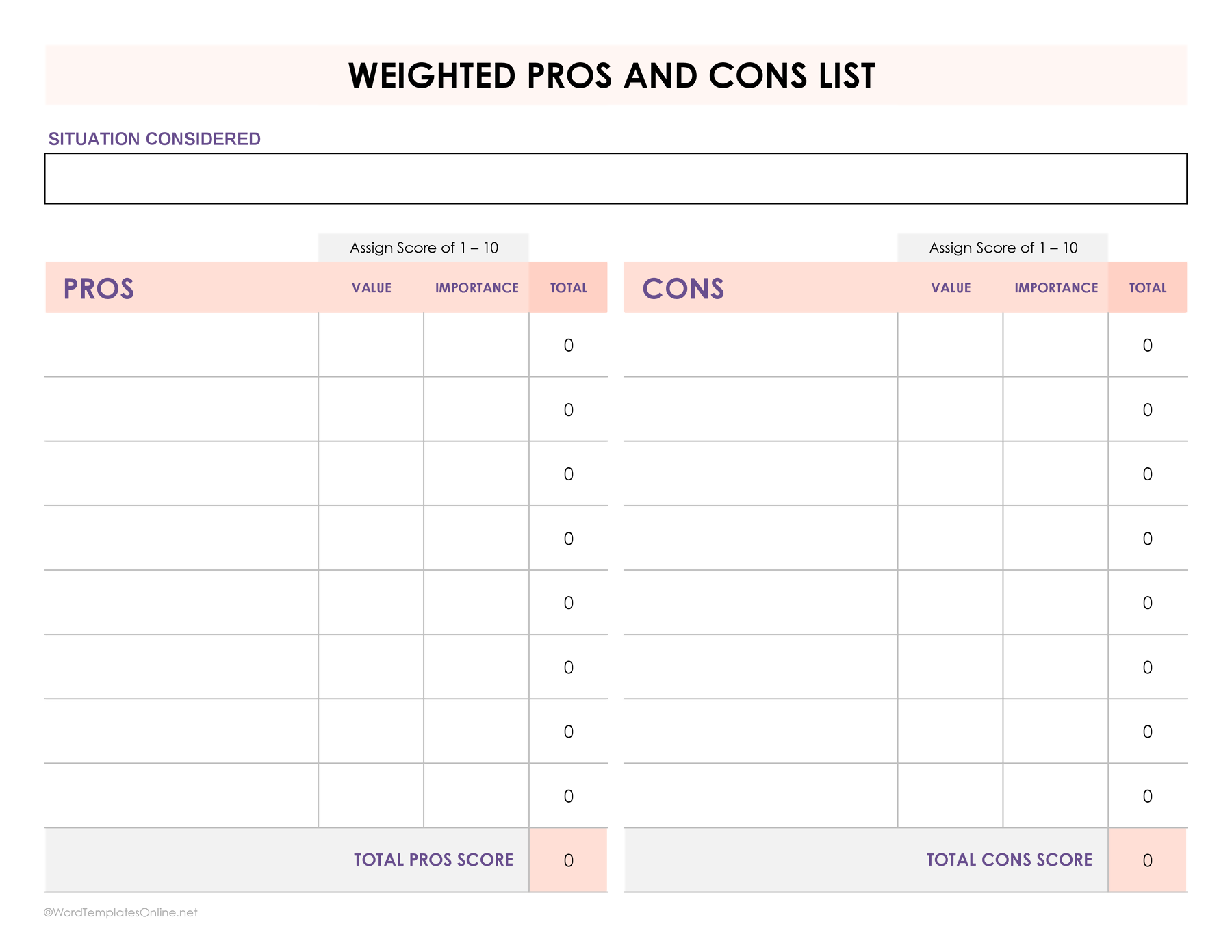 WEIGHTED PROS AND CONS LIST

SITUATION CONSIDERED

Assign Score of 1 – 10

| PROS | VALUE | IMPORTANCE | TOTAL |
|---|---|---|---|
| | | | 0 |
| | | | 0 |
| | | | 0 |
| | | | 0 |
| | | | 0 |
| | | | 0 |
| | | | 0 |
| | | | 0 |
| TOTAL PROS SCORE | | | 0 |

Assign Score of 1 – 10

| CONS | VALUE | IMPORTANCE | TOTAL |
|---|---|---|---|
| | | | 0 |
| | | | 0 |
| | | | 0 |
| | | | 0 |
| | | | 0 |
| | | | 0 |
| | | | 0 |
| | | | 0 |
| TOTAL CONS SCORE | | | 0 |

©WordTemplatesOnline.net